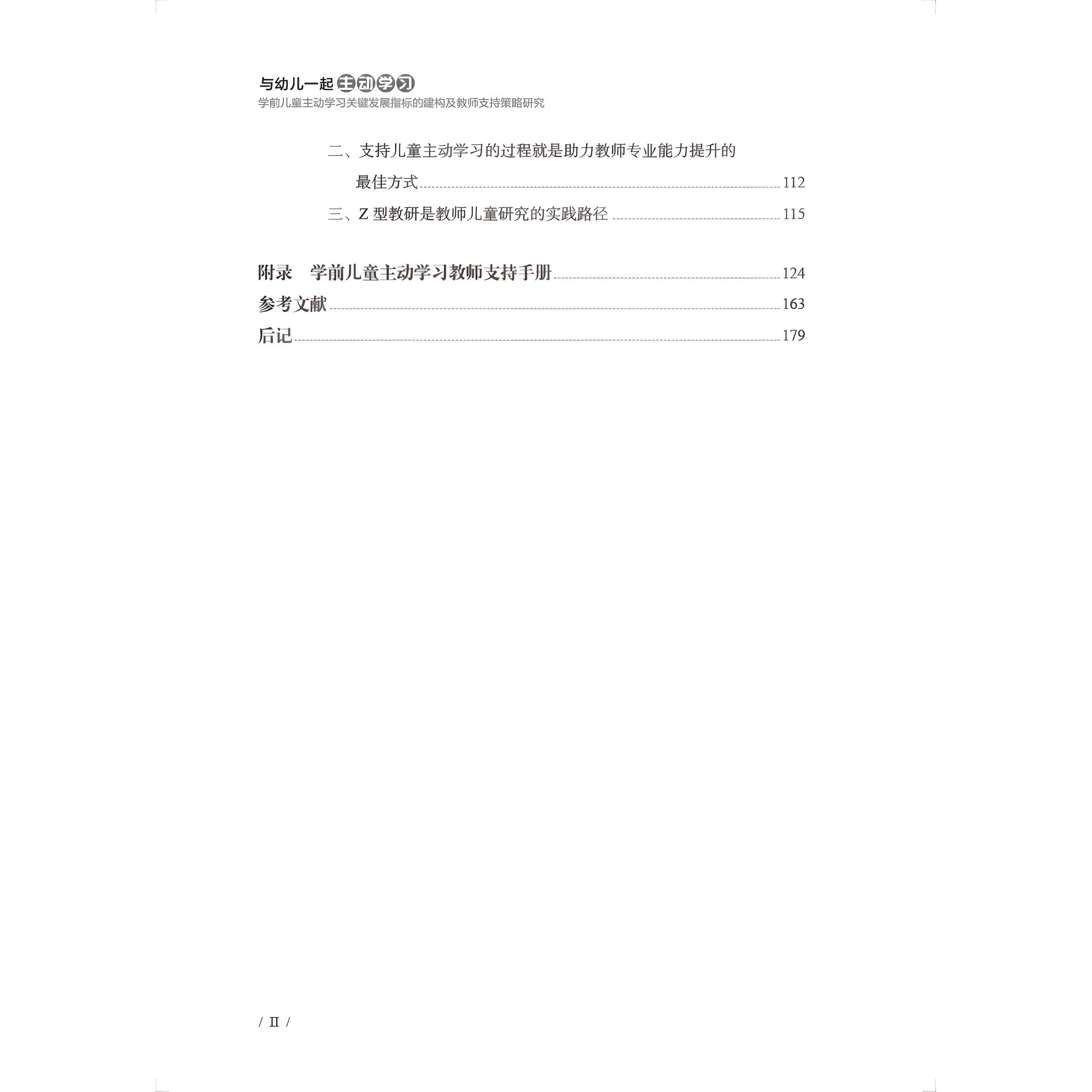 与幼儿一起主动学习
学前儿童主动学习关键发展指标的建构及教师支持策略研究

二、支持儿童主动学习的过程就是助力教师专业能力提升的最佳方式 112
三、Z型教研是教师儿童研究的实践路径 115

附录 学前儿童主动学习教师支持手册 124
参考文献 163
后记 179

/ II /